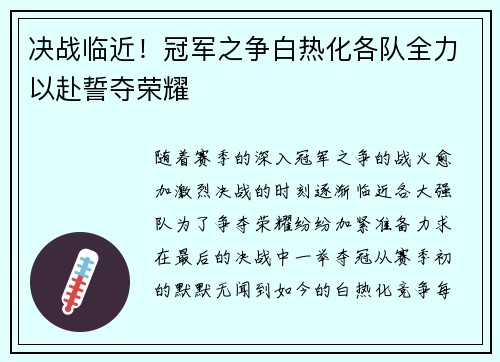 决战临近！冠军之争白热化各队全力以赴誓夺荣耀

随着赛季的深入冠军之争的战火愈加激烈决战的时刻逐渐临近各大强队为了争夺荣耀纷纷加紧准备力求在最后的决战中一举夺冠从赛季初的默默无闻到如今的白热化竞争每